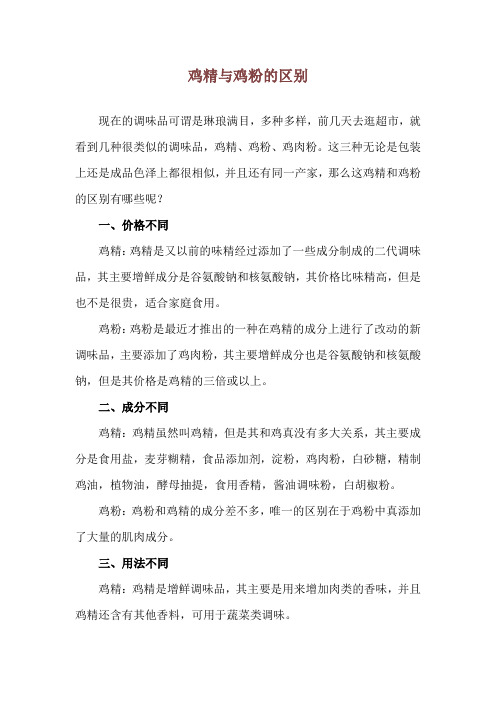 鸡精与鸡粉的区别

现在的调味品可谓是琳琅满目，多种多样，前几天去逛超市，就看到几种很类似的调味品，鸡精、鸡粉、鸡肉粉。这三种无论是包装上还是成品色泽上都很相似，并且还有同一产家，那么这鸡精和鸡粉的区别有哪些呢？

一、价格不同

鸡精：鸡精是又以前的味精经过添加了一些成分制成的二代调味品，其主要增鲜成分是谷氨酸钠和核氨酸钠，其价格比味精高，但是也不是很贵，适合家庭食用。

鸡粉：鸡粉是最近才推出的一种在鸡精的成分上进行了改动的新调味品，主要添加了鸡肉粉，其主要增鲜成分也是谷氨酸钠和核氨酸钠，但是其价格是鸡精的三倍或以上。

二、成分不同

鸡精：鸡精虽然叫鸡精，但是其和鸡真没有多大关系，其主要成分是食用盐，麦芽糊精，食品添加剂，淀粉，鸡肉粉，白砂糖，精制鸡油，植物油，酵母抽提，食用香精，酱油调味粉，白胡椒粉。

鸡粉：鸡粉和鸡精的成分差不多，唯一的区别在于鸡粉中真添加了大量的肌肉成分。

三、用法不同

鸡精：鸡精是增鲜调味品，其主要是用来增加肉类的香味，并且鸡精还含有其他香料，可用于蔬菜类调味。